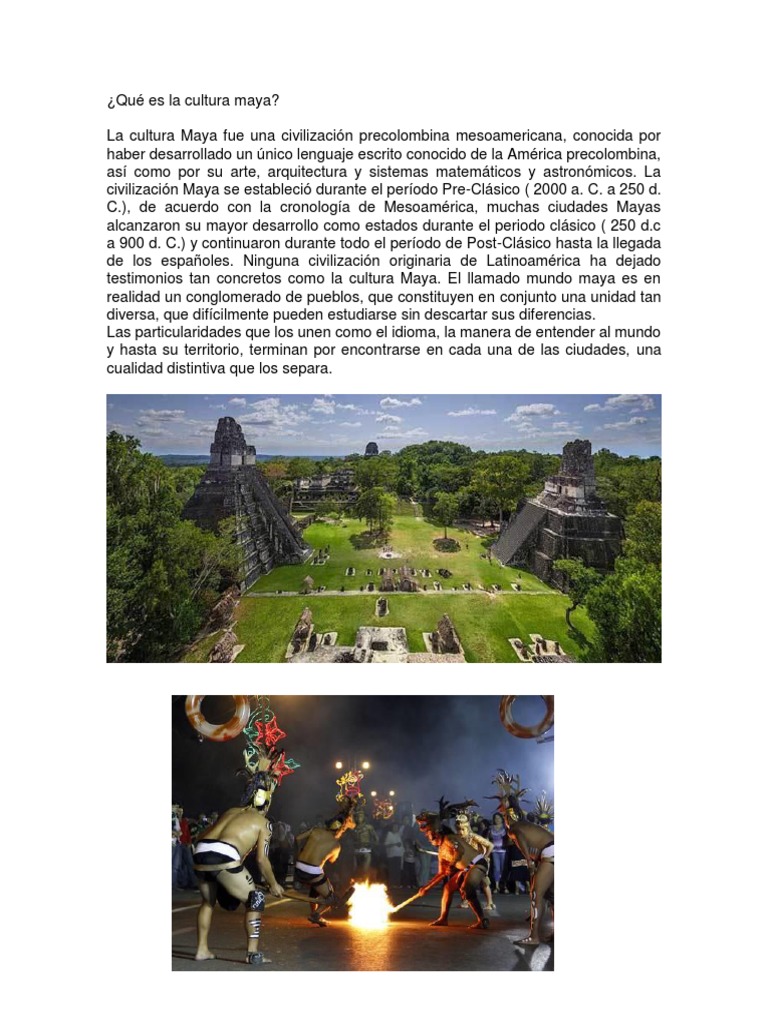 ¿Qué es la cultura maya?

La cultura Maya fue una civilización precolombina mesoamericana, conocida por haber desarrollado un único lenguaje escrito conocido de la América precolombina, así como por su arte, arquitectura y sistemas matemáticos y astronómicos. La civilización Maya se estableció durante el período Pre-Clásico ( 2000 a. C. a 250 d. C.), de acuerdo con la cronología de Mesoamérica, muchas ciudades Mayas alcanzaron su mayor desarrollo como estados durante el periodo clásico ( 250 d.c a 900 d. C.) y continuaron durante todo el período de Post-Clásico hasta la llegada de los españoles. Ninguna civilización originaria de Latinoamérica ha dejado testimonios tan concretos como la cultura Maya. El llamado mundo maya es en realidad un conglomerado de pueblos, que constituyen en conjunto una unidad tan diversa, que difícilmente pueden estudiarse sin descartar sus diferencias.
Las particularidades que los unen como el idioma, la manera de entender al mundo y hasta su territorio, terminan por encontrarse en cada una de las ciudades, una cualidad distintiva que los separa.